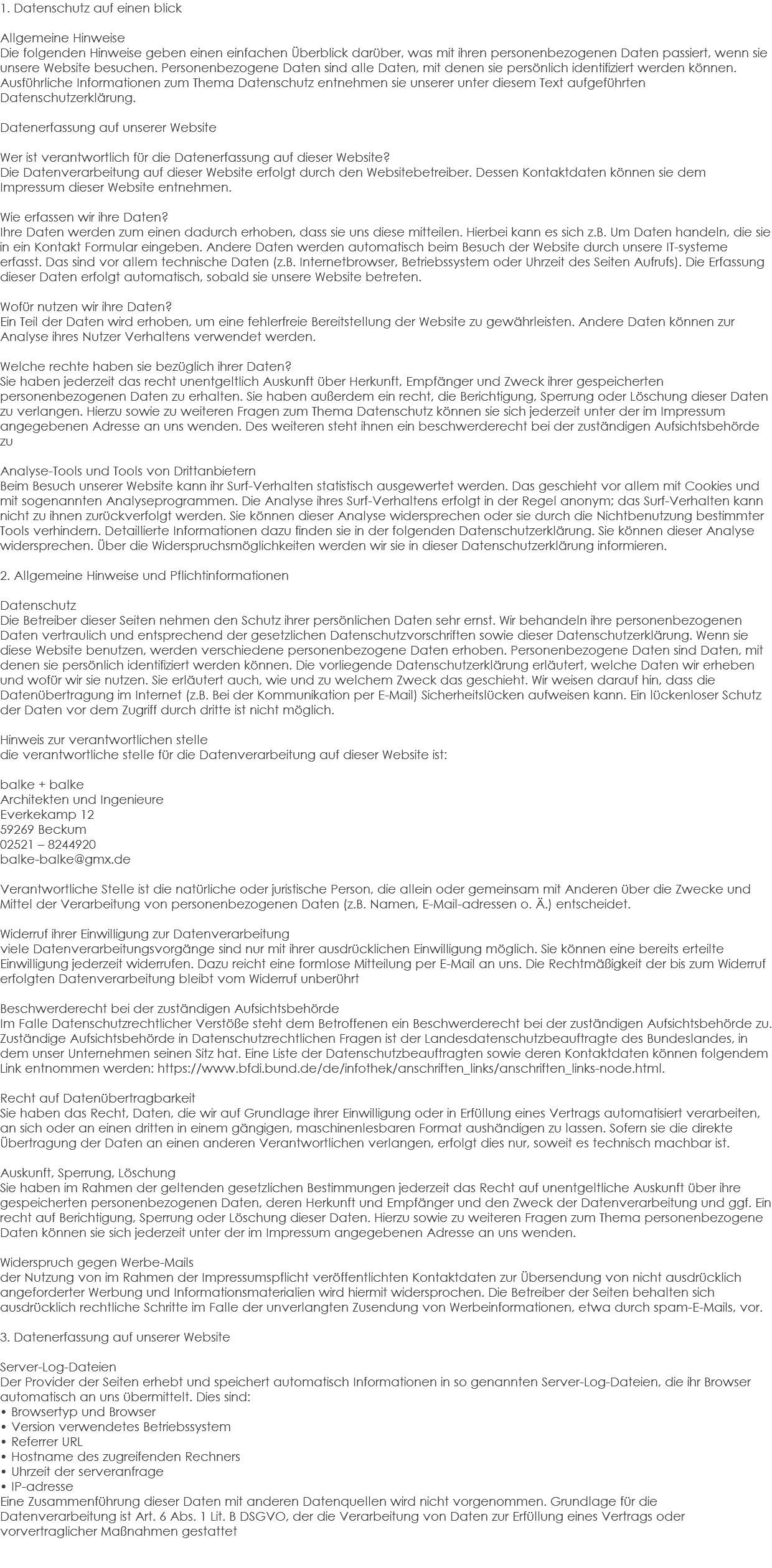 1. Datenschutz auf einen blick

Allgemeine Hinweise
Die folgenden Hinweise geben einen einfachen Überblick darüber, was mit ihren personenbezogenen Daten passiert, wenn sie unsere Website besuchen. Personenbezogene Daten sind alle Daten, mit denen sie persönlich identifiziert werden können. Ausführliche Informationen zum Thema Datenschutz entnehmen sie unserer unter diesem Text aufgeführten Datenschutzerklärung.

Datenerfassung auf unserer Website

Wer ist verantwortlich für die Datenerfassung auf dieser Website?
Die Datenverarbeitung auf dieser Website erfolgt durch den Websitebetreiber. Dessen Kontaktdaten können sie dem Impressum dieser Website entnehmen.

Wie erfassen wir ihre Daten?
Ihre Daten werden zum einen dadurch erhoben, dass sie uns diese mitteilen. Hierbei kann es sich z.B. Um Daten handeln, die sie in ein Kontakt Formular eingeben. Andere Daten werden automatisch beim Besuch der Website durch unsere IT-systeme erfasst. Das sind vor allem technische Daten (z.B. Internetbrowser, Betriebssystem oder Uhrzeit des Seiten Aufrufs). Die Erfassung dieser Daten erfolgt automatisch, sobald sie unsere Website betreten.

Wofür nutzen wir ihre Daten?
Ein Teil der Daten wird erhoben, um eine fehlerfreie Bereitstellung der Website zu gewährleisten. Andere Daten können zur Analyse ihres Nutzer Verhaltens verwendet werden.

Welche rechte haben sie bezüglich ihrer Daten?
Sie haben jederzeit das recht unentgeltlich Auskunft über Herkunft, Empfänger und Zweck ihrer gespeicherten personenbezogenen Daten zu erhalten. Sie haben außerdem ein recht, die Berichtigung, Sperrung oder Löschung dieser Daten zu verlangen. Hierzu sowie zu weiteren Fragen zum Thema Datenschutz können sie sich jederzeit unter der im Impressum angegebenen Adresse an uns wenden. Des weiteren steht ihnen ein beschwerderecht bei der zuständigen Aufsichtsbehörde zu

Analyse-Tools und Tools von Drittanbietern
Beim Besuch unserer Website kann ihr Surf-Verhalten statistisch ausgewertet werden. Das geschieht vor allem mit Cookies und mit sogenannten Analyseprogrammen. Die Analyse ihres Surf-Verhaltens erfolgt in der Regel anonym; das Surf-Verhalten kann nicht zu ihnen zurückverfolgt werden. Sie können dieser Analyse widersprechen oder sie durch die Nichtbenutzung bestimmter Tools verhindern. Detaillierte Informationen dazu finden sie in der folgenden Datenschutzerklärung. Sie können dieser Analyse widersprechen. Über die Widerspruchsmöglichkeiten werden wir sie in dieser Datenschutzerklärung informieren.

2. Allgemeine Hinweise und Pflichtinformationen

Datenschutz
Die Betreiber dieser Seiten nehmen den Schutz ihrer persönlichen Daten sehr ernst. Wir behandeln ihre personenbezogenen Daten vertraulich und entsprechend der gesetzlichen Datenschutzvorschriften sowie dieser Datenschutzerklärung. Wenn sie diese Website benutzen, werden verschiedene personenbezogene Daten erhoben. Personenbezogene Daten sind Daten, mit denen sie persönlich identifiziert werden können. Die vorliegende Datenschutzerklärung erläutert, welche Daten wir erheben und wofür wir sie nutzen. Sie erläutert auch, wie und zu welchem Zweck das geschieht. Wir weisen darauf hin, dass die Datenübertragung im Internet (z.B. Bei der Kommunikation per E-Mail) Sicherheitslücken aufweisen kann. Ein lückenloser Schutz der Daten vor dem Zugriff durch dritte ist nicht möglich.

Hinweis zur verantwortlichen stelle
die verantwortliche stelle für die Datenverarbeitung auf dieser Website ist:

balke + balke
Architekten und Ingenieure
Everkekamp 12
59269 Beckum
02521 – 8244920
balke-balke@gmx.de

Verantwortliche Stelle ist die natürliche oder juristische Person, die allein oder gemeinsam mit Anderen über die Zwecke und Mittel der Verarbeitung von personenbezogenen Daten (z.B. Namen, E-Mail-adressen o. Ä.) entscheidet.

Widerruf ihrer Einwilligung zur Datenverarbeitung
viele Datenverarbeitungsvorgänge sind nur mit ihrer ausdrücklichen Einwilligung möglich. Sie können eine bereits erteilte Einwilligung jederzeit widerrufen. Dazu reicht eine formlose Mitteilung per E-Mail an uns. Die Rechtmäßigkeit der bis zum Widerruf erfolgten Datenverarbeitung bleibt vom Widerruf unberührt

Beschwerderecht bei der zuständigen Aufsichtsbehörde
Im Falle Datenschutzrechtlicher Verstöße steht dem Betroffenen ein Beschwerderecht bei der zuständigen Aufsichtsbehörde zu. Zuständige Aufsichtsbehörde in Datenschutzrechtlichen Fragen ist der Landesdatenschutzbeauftragte des Bundeslandes, in dem unser Unternehmen seinen Sitz hat. Eine Liste der Datenschutzbeauftragten sowie deren Kontaktdaten können folgendem Link entnommen werden: https://www.bfdi.bund.de/de/infothek/anschriften_links/anschriften_links-node.html.

Recht auf Datenübertragbarkeit
Sie haben das Recht, Daten, die wir auf Grundlage ihrer Einwilligung oder in Erfüllung eines Vertrags automatisiert verarbeiten, an sich oder an einen dritten in einem gängigen, maschinenlesbaren Format aushändigen zu lassen. Sofern sie die direkte Übertragung der Daten an einen anderen Verantwortlichen verlangen, erfolgt dies nur, soweit es technisch machbar ist.

Auskunft, Sperrung, Löschung
Sie haben im Rahmen der geltenden gesetzlichen Bestimmungen jederzeit das Recht auf unentgeltliche Auskunft über ihre gespeicherten personenbezogenen Daten, deren Herkunft und Empfänger und den Zweck der Datenverarbeitung und ggf. Ein recht auf Berichtigung, Sperrung oder Löschung dieser Daten. Hierzu sowie zu weiteren Fragen zum Thema personenbezogene Daten können sie sich jederzeit unter der im Impressum angegebenen Adresse an uns wenden.

Widerspruch gegen Werbe-Mails
der Nutzung von im Rahmen der Impressumspflicht veröffentlichten Kontaktdaten zur Übersendung von nicht ausdrücklich angeforderter Werbung und Informationsmaterialien wird hiermit widersprochen. Die Betreiber der Seiten behalten sich ausdrücklich rechtliche Schritte im Falle der unverlangten Zusendung von Werbeinformationen, etwa durch spam-E-Mails, vor.

3. Datenerfassung auf unserer Website

Server-Log-Dateien
Der Provider der Seiten erhebt und speichert automatisch Informationen in so genannten Server-Log-Dateien, die ihr Browser automatisch an uns übermittelt. Dies sind:
• Browsertyp und Browser
• Version verwendetes Betriebssystem
• Referrer URL
• Hostname des zugreifenden Rechners
• Uhrzeit der serveranfrage
• IP-adresse
Eine Zusammenführung dieser Daten mit anderen Datenquellen wird nicht vorgenommen. Grundlage für die Datenverarbeitung ist Art. 6 Abs. 1 Lit. B DSGVO, der die Verarbeitung von Daten zur Erfüllung eines Vertrags oder vorvertraglicher Maßnahmen gestattet